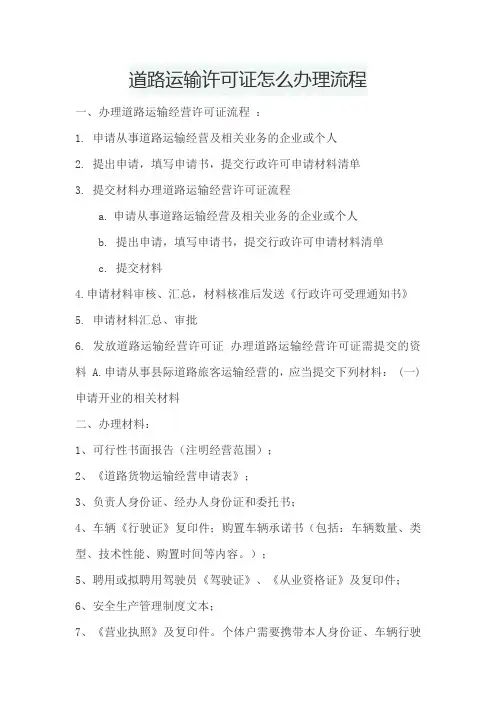 道路运输许可证怎么办理流程

一、办理道路运输经营许可证流程 ：

1. 申请从事道路运输经营及相关业务的企业或个人

2. 提出申请，填写申请书，提交行政许可申请材料清单

3. 提交材料办理道路运输经营许可证流程

a. 申请从事道路运输经营及相关业务的企业或个人

b. 提出申请，填写申请书，提交行政许可申请材料清单

c. 提交材料

4.申请材料审核、汇总，材料核准后发送《行政许可受理通知书》

5. 申请材料汇总、审批

6. 发放道路运输经营许可证 办理道路运输经营许可证需提交的资料 A.申请从事县际道路旅客运输经营的，应当提交下列材料：（一）申请开业的相关材料

二、办理材料：

1、可行性书面报告（注明经营范围）；

2、《道路货物运输经营申请表》；

3、负责人身份证、经办人身份证和委托书；

4、车辆《行驶证》复印件；购置车辆承诺书（包括：车辆数量、类型、技术性能、购置时间等内容。）；

5、聘用或拟聘用驾驶员《驾驶证》、《从业资格证》及复印件；

6、安全生产管理制度文本；

7、《营业执照》及复印件。个体户需要携带本人身份证、车辆行驶